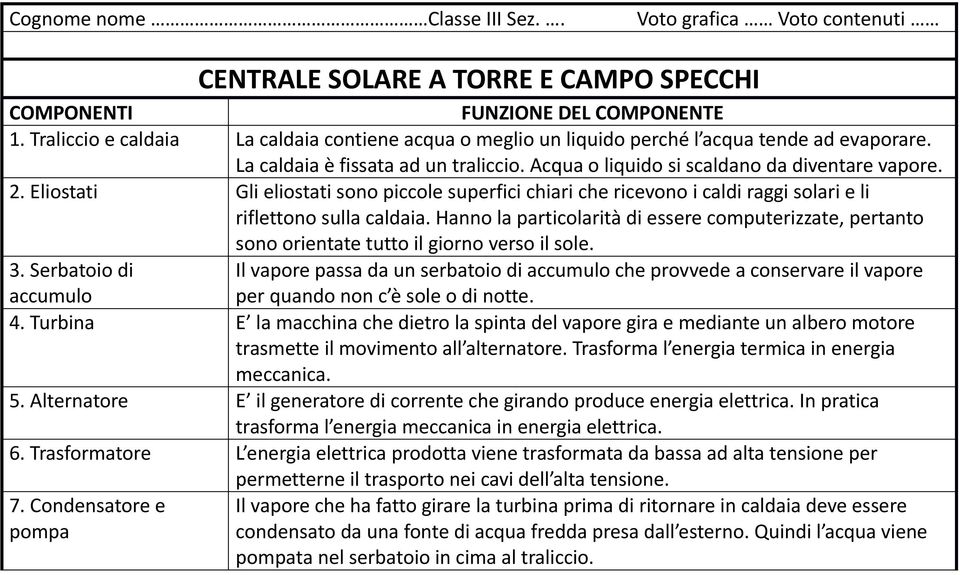 Cognome nome …………………………………………………Classe III Sez. …. Voto grafica …… Voto contenuti ……

CENTRALE SOLARE A TORRE E CAMPO SPECCHI

| COMPONENTI | FUNZIONE DEL COMPONENTE |
|---|---|
| 1. Traliccio e caldaia | La caldaia contiene acqua o meglio un liquido perché l'acqua tende ad evaporare. La caldaia è fissata ad un traliccio. Acqua o liquido si scaldano da diventare vapore. |
| 2. Eliostati | Gli eliostati sono piccole superfici chiari che ricevono i caldi raggi solari e li riflettono sulla caldaia. Hanno la particolarità di essere computerizzate, pertanto sono orientate tutto il giorno verso il sole. |
| 3. Serbatoio di accumulo | Il vapore passa da un serbatoio di accumulo che provvede a conservare il vapore per quando non c'è sole o di notte. |
| 4. Turbina | E' la macchina che dietro la spinta del vapore gira e mediante un albero motore trasmette il movimento all'alternatore. Trasforma l'energia termica in energia meccanica. |
| 5. Alternatore | E' il generatore di corrente che girando produce energia elettrica. In pratica trasforma l'energia meccanica in energia elettrica. |
| 6. Trasformatore | L'energia elettrica prodotta viene trasformata da bassa ad alta tensione per permetterne il trasporto nei cavi dell'alta tensione. |
| 7. Condensatore e pompa | Il vapore che ha fatto girare la turbina prima di ritornare in caldaia deve essere condensato da una fonte di acqua fredda presa dall'esterno. Quindi l'acqua viene pompata nel serbatoio in cima al traliccio. |